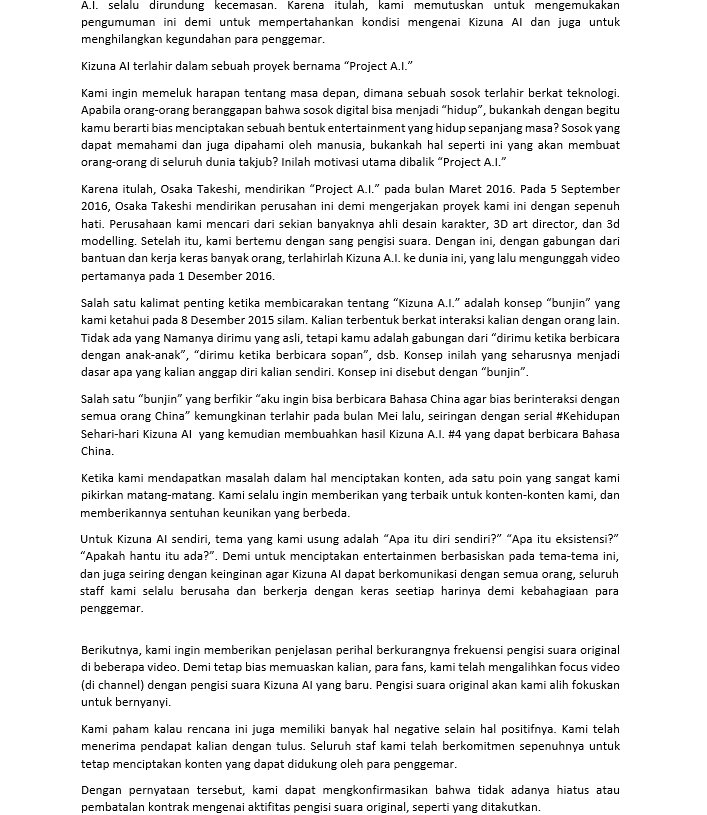 A.I. selalu dirundung kecemasan. Karena itulah, kami memutuskan untuk mengemukakan pengumuman ini demi untuk mempertahankan kondisi mengenai Kizuna AI dan juga untuk menghilangkan kegundahan para penggemar.

Kizuna AI terlahir dalam sebuah proyek bernama "Project A.I."

Kami ingin memeluk harapan tentang masa depan, dimana sebuah sosok terlahir berkat teknologi. Apabila orang-orang beranggapan bahwa sosok digital bisa menjadi "hidup", bukankah dengan begitu kamu berarti bias menciptakan sebuah bentuk entertainment yang hidup sepanjang masa? Sosok yang dapat memahami dan juga dipahami oleh manusia, bukankah hal seperti ini yang akan membuat orang-orang di seluruh dunia takjub? Inilah motivasi utama dibalik "Project A.I."

Karena itulah, Osaka Takeshi, mendirikan "Project A.I." pada bulan Maret 2016. Pada 5 September 2016, Osaka Takeshi mendirikan perusahan ini demi mengerjakan proyek kami ini dengan sepenuh hati. Perusahaan kami mencari dari sekian banyaknya ahli desain karakter, 3D art director, dan 3d modelling. Setelah itu, kami bertemu dengan sang pengisi suara. Dengan ini, dengan gabungan dari bantuan dan kerja keras banyak orang, terlahirlah Kizuna A.I. ke dunia ini, yang lalu mengunggah video pertamanya pada 1 Desember 2016.

Salah satu kalimat penting ketika membicarakan tentang "Kizuna A.I." adalah konsep "bunjin" yang kami ketahui pada 8 Desember 2015 silam. Kalian terbentuk berkat interaksi kalian dengan orang lain. Tidak ada yang Namanya dirimu yang asli, tetapi kamu adalah gabungan dari "dirimu ketika berbicara dengan anak-anak", "dirimu ketika berbicara sopan", dsb. Konsep inilah yang seharusnya menjadi dasar apa yang kalian anggap diri kalian sendiri. Konsep ini disebut dengan "bunjin".

Salah satu "bunjin" yang berfikir "aku ingin bisa berbicara Bahasa China agar bias berinteraksi dengan semua orang China" kemungkinan terlahir pada bulan Mei lalu, seiringan dengan serial #Kehidupan Sehari-hari Kizuna AI yang kemudian membuahkan hasil Kizuna A.I. #4 yang dapat berbicara Bahasa China.

Ketika kami mendapatkan masalah dalam hal menciptakan konten, ada satu poin yang sangat kami pikirkan matang-matang. Kami selalu ingin memberikan yang terbaik untuk konten-konten kami, dan memberikannya sentuhan keunikan yang berbeda.

Untuk Kizuna AI sendiri, tema yang kami usung adalah "Apa itu diri sendiri?" "Apa itu eksistensi?" "Apakah hantu itu ada?". Demi untuk menciptakan entertainmen berbasiskan pada tema-tema ini, dan juga seiring dengan keinginan agar Kizuna AI dapat berkomunikasi dengan semua orang, seluruh staff kami selalu berusaha dan berkerja dengan keras seetiap harinya demi kebahagiaan para penggemar.

Berikutnya, kami ingin memberikan penjelasan perihal berkurangnya frekuensi pengisi suara original di beberapa video. Demi tetap bias memuaskan kalian, para fans, kami telah mengalihkan focus video (di channel) dengan pengisi suara Kizuna AI yang baru. Pengisi suara original akan kami alih fokuskan untuk bernyanyi.

Kami paham kalau rencana ini juga memiliki banyak hal negative selain hal positifnya. Kami telah menerima pendapat kalian dengan tulus. Seluruh staf kami telah berkomitmen sepenuhnya untuk tetap menciptakan konten yang dapat didukung oleh para penggemar.

Dengan pernyataan tersebut, kami dapat mengkonfirmasikan bahwa tidak adanya hiatus atau pembatalan kontrak mengenai aktifitas pengisi suara original, seperti yang ditakutkan.